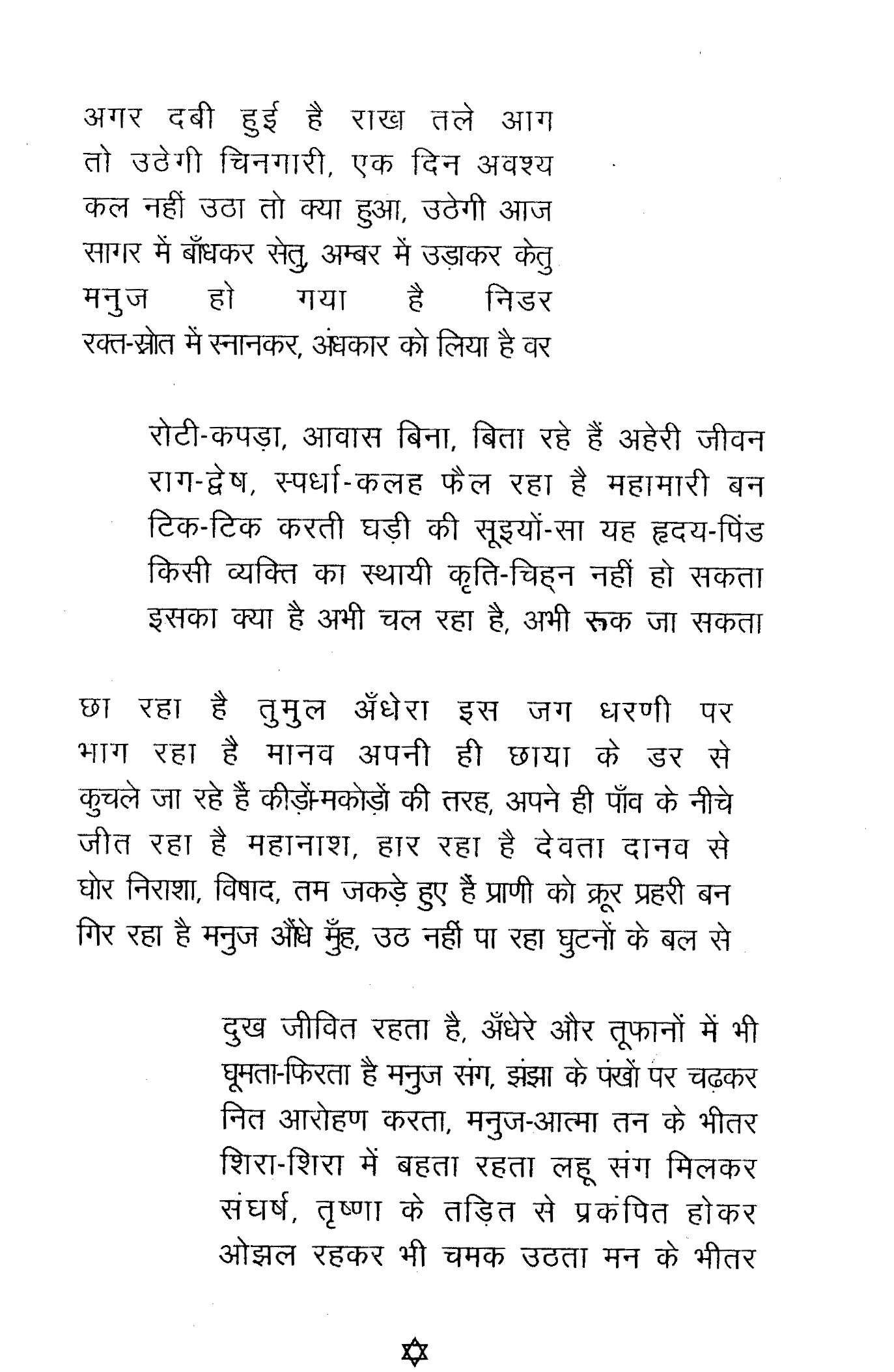 अगर दबी हुई है राख तले आग
तो उठेगी चिनगारी, एक दिन अवश्य
कल नहीं उठा तो क्या हुआ, उठेगी आज
सागर में बाँधकर सेतु, अम्बर में उड़ाकर केतु
मनुज हो गया है निडर
रक्त-स्रोत में स्नानकर, अंधकार को लिया है वर

रोटी-कपड़ा, आवास बिना, बिता रहे हैं अहेरी जीवन
राग-द्वेष, स्पर्धा-कलह फैल रहा है महामारी बन
टिक-टिक करती घड़ी की सूइयों-सा यह हृदय-पिंड
किसी व्यक्ति का स्थायी कृति-चिह्न नहीं हो सकता
इसका क्या है अभी चल रहा है, अभी रूक जा सकता

छा रहा है तुमुल अँधेरा इस जग धरणी पर
भाग रहा है मानव अपनी ही छाया के डर से
कुचले जा रहे हैं कीड़ों-मकोड़ों की तरह, अपने ही पाँव के नीचे
जीत रहा है महानाश, हार रहा है देवता दानव से
घोर निराशा, विषाद, तम जकड़े हुए हैं प्राणी को क्रूर प्रहरी बन
गिर रहा है मनुज औंधे मुँह, उठ नहीं पा रहा घुटनों के बल से

दुख जीवित रहता है, अँधेरे और तूफानों में भी
घूमता-फिरता है मनुज संग, झंझा के पंखों पर चढ़कर
नित आरोहण करता, मनुज-आत्मा तन के भीतर
शिरा-शिरा में बहता रहता लहू संग मिलकर
संघर्ष, तृष्णा के तड़ित से प्रकंपित होकर
ओझल रहकर भी चमक उठता मन के भीतर